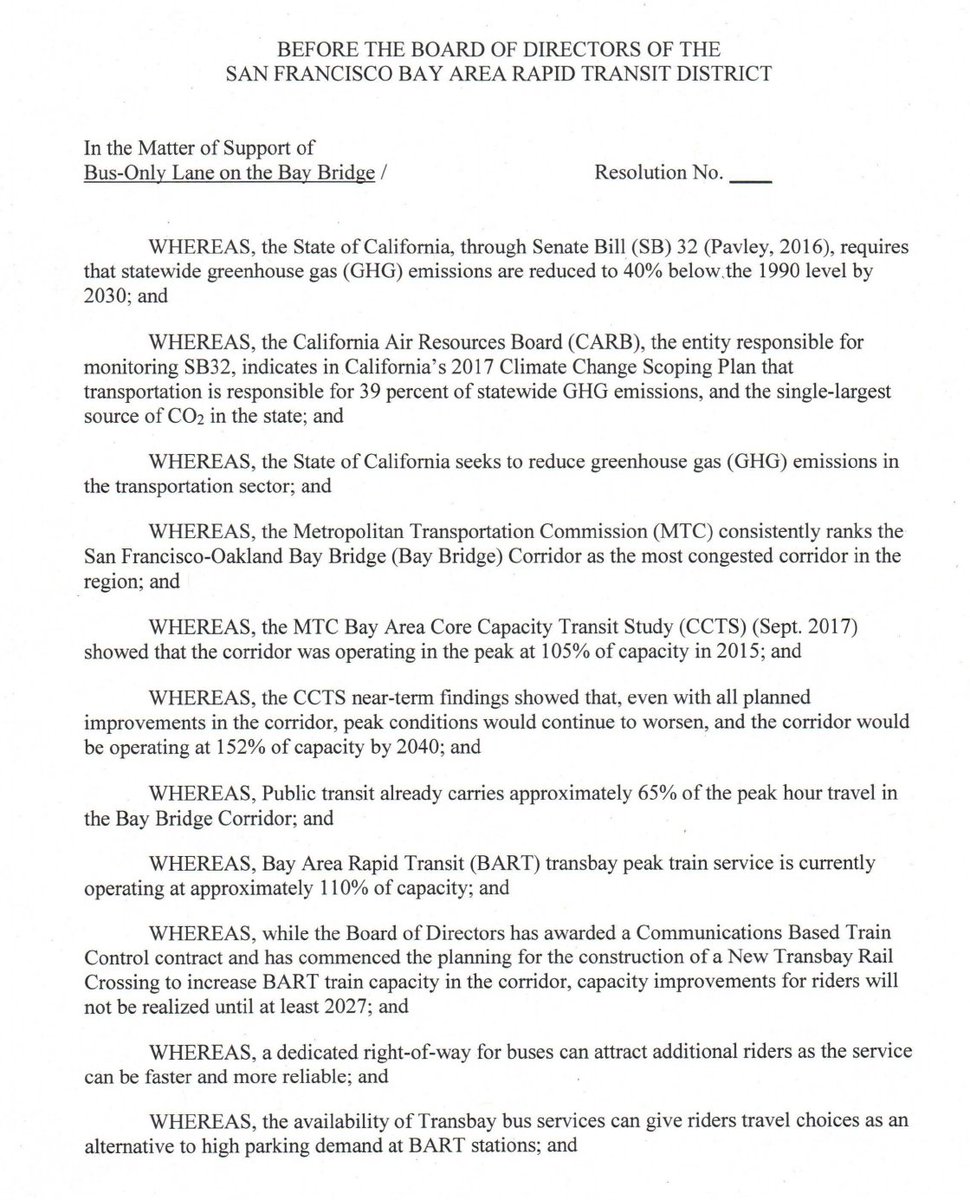 BEFORE THE BOARD OF DIRECTORS OF THE
SAN FRANCISCO BAY AREA RAPID TRANSIT DISTRICT

In the Matter of Support of
Bus-Only Lane on the Bay Bridge /

Resolution No. ____

WHEREAS, the State of California, through Senate Bill (SB) 32 (Pavley, 2016), requires that statewide greenhouse gas (GHG) emissions are reduced to 40% below the 1990 level by 2030; and

WHEREAS, the California Air Resources Board (CARB), the entity responsible for monitoring SB32, indicates in California's 2017 Climate Change Scoping Plan that transportation is responsible for 39 percent of statewide GHG emissions, and the single-largest source of $CO_2$ in the state; and

WHEREAS, the State of California seeks to reduce greenhouse gas (GHG) emissions in the transportation sector; and

WHEREAS, the Metropolitan Transportation Commission (MTC) consistently ranks the San Francisco-Oakland Bay Bridge (Bay Bridge) Corridor as the most congested corridor in the region; and

WHEREAS, the MTC Bay Area Core Capacity Transit Study (CCTS) (Sept. 2017) showed that the corridor was operating in the peak at 105% of capacity in 2015; and

WHEREAS, the CCTS near-term findings showed that, even with all planned improvements in the corridor, peak conditions would continue to worsen, and the corridor would be operating at 152% of capacity by 2040; and

WHEREAS, Public transit already carries approximately 65% of the peak hour travel in the Bay Bridge Corridor; and

WHEREAS, Bay Area Rapid Transit (BART) transbay peak train service is currently operating at approximately 110% of capacity; and

WHEREAS, while the Board of Directors has awarded a Communications Based Train Control contract and has commenced the planning for the construction of a New Transbay Rail Crossing to increase BART train capacity in the corridor, capacity improvements for riders will not be realized until at least 2027; and

WHEREAS, a dedicated right-of-way for buses can attract additional riders as the service can be faster and more reliable; and

WHEREAS, the availability of Transbay bus services can give riders travel choices as an alternative to high parking demand at BART stations; and